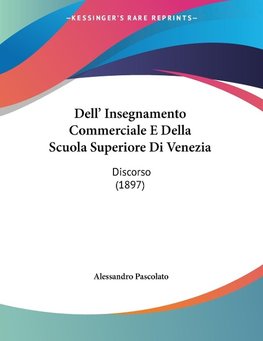 —KESSINGER'S RARE REPRINTS—

Dell' Insegnamento Commerciale E Della Scuola Superiore Di Venezia

Discorso
(1897)

Alessandro Pascolato